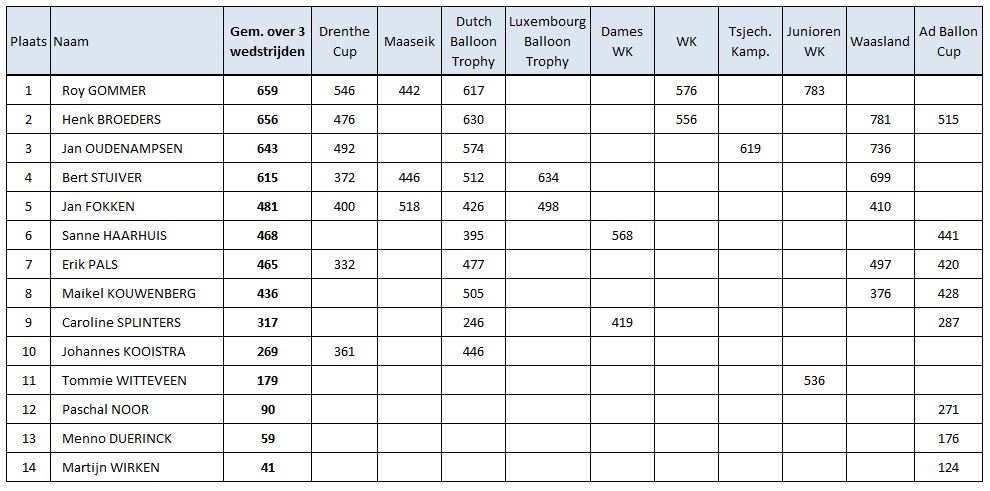 | Plaats | Naam | Gem. over 3 wedstrijden | Drenthe Cup | Maaseik | Dutch Balloon Trophy | Luxembourg Balloon Trophy | Dames WK | WK | Tsjech. Kamp. | Junioren WK | Waasland | Ad Ballon Cup |
|---|---|---|---|---|---|---|---|---|---|---|---|---|
| 1 | Roy GOMMER | 659 | 546 | 442 | 617 | | | 576 | | 783 | | |
| 2 | Henk BROEDERS | 656 | 476 | | 630 | | | 556 | | | 781 | 515 |
| 3 | Jan OUDENAMPSEN | 643 | 492 | | 574 | | | | 619 | | 736 | |
| 4 | Bert STUIVER | 615 | 372 | 446 | 512 | 634 | | | | | 699 | |
| 5 | Jan FOKKEN | 481 | 400 | 518 | 426 | 498 | | | | | 410 | |
| 6 | Sanne HAARHUIS | 468 | | | 395 | | 568 | | | | | 441 |
| 7 | Erik PALS | 465 | 332 | | 477 | | | | | | 497 | 420 |
| 8 | Maikel KOUWENBERG | 436 | | | 505 | | | | | | 376 | 428 |
| 9 | Caroline SPLINTERS | 317 | | | 246 | | 419 | | | | | 287 |
| 10 | Johannes KOOISTRA | 269 | 361 | | 446 | | | | | | | |
| 11 | Tommie WITTEVEEN | 179 | | | | | | | | 536 | | |
| 12 | Paschal NOOR | 90 | | | | | | | | | | 271 |
| 13 | Menno DUERINCK | 59 | | | | | | | | | | 176 |
| 14 | Martijn WIRKEN | 41 | | | | | | | | | | 124 |